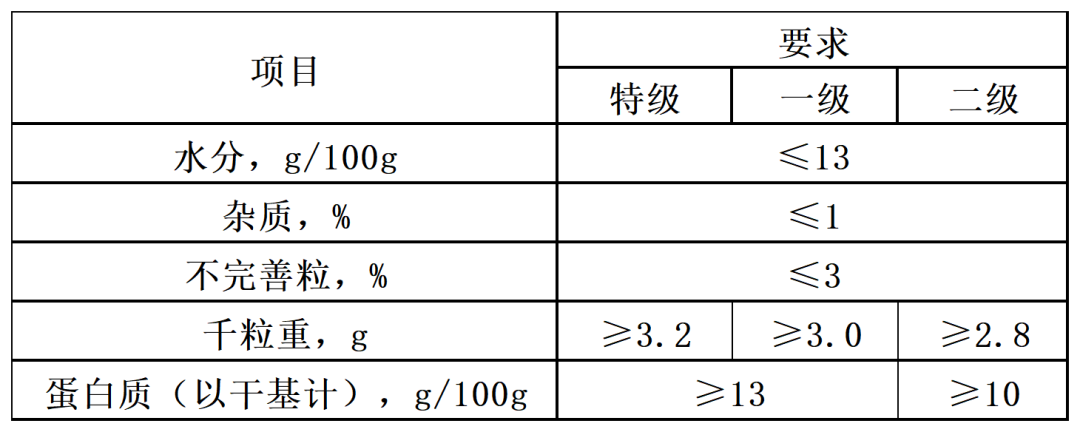 | 项目 | 要求 | | |
|---|---|---|---|
| | 特级 | 一级 | 二级 |
| 水分，g/100g | ≤13 | | |
| 杂质，% | ≤1 | | |
| 不完善粒，% | ≤3 | | |
| 千粒重，g | ≥3.2 | ≥3.0 | ≥2.8 |
| 蛋白质（以干基计），g/100g | ≥13 | | ≥10 |